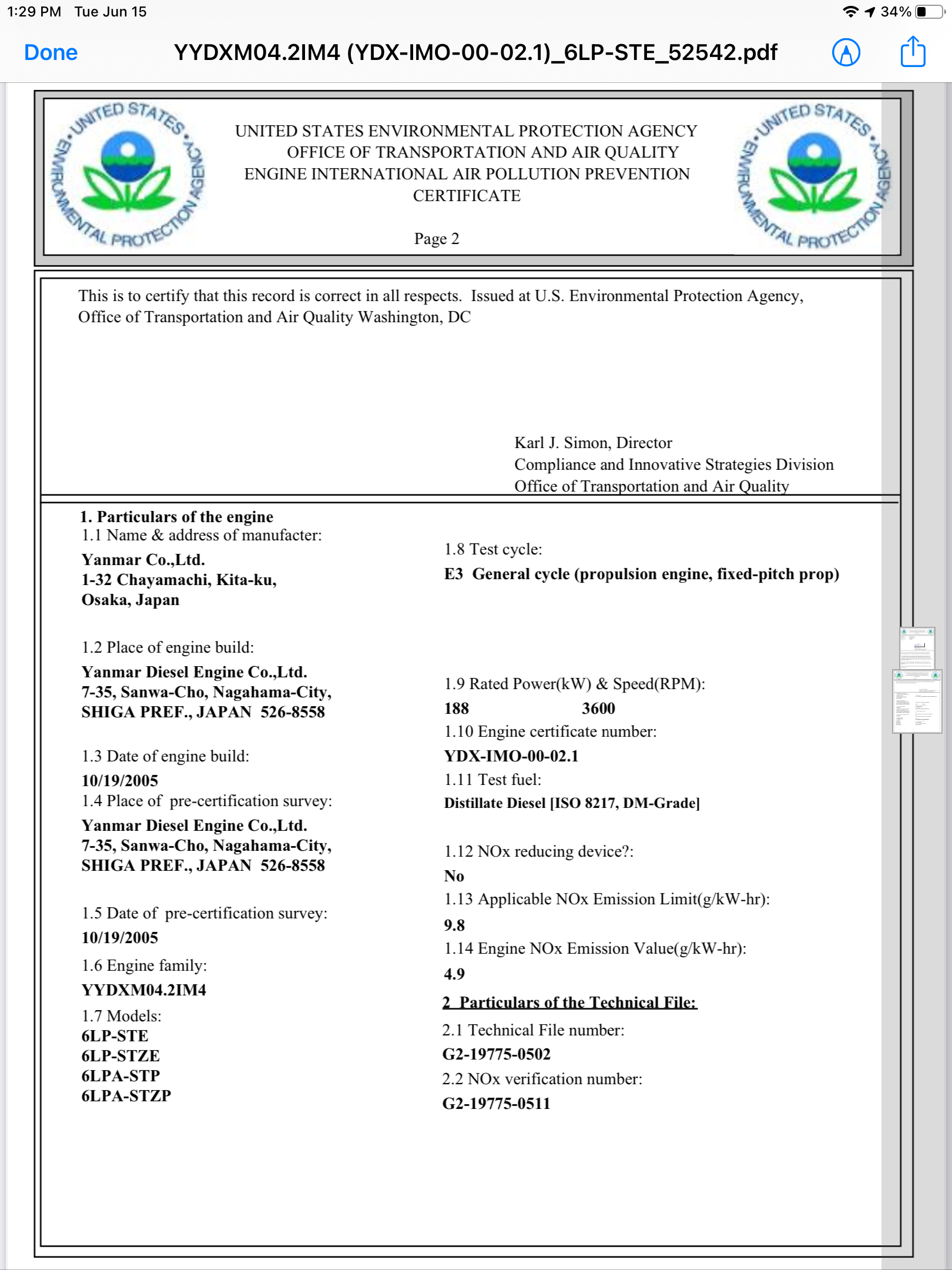 1:29 PM Tue Jun 15

34%

Done

YYDXM04.2IM4 (YDX-IMO-00-02.1)_6LP-STE_52542.pdf

UNITED STATES ENVIRONMENTAL PROTECTION AGENCY

UNITED STATES ENVIRONMENTAL PROTECTION AGENCY
OFFICE OF TRANSPORTATION AND AIR QUALITY
ENGINE INTERNATIONAL AIR POLLUTION PREVENTION CERTIFICATE

Page 2

UNITED STATES ENVIRONMENTAL PROTECTION AGENCY

This is to certify that this record is correct in all respects. Issued at U.S. Environmental Protection Agency, Office of Transportation and Air Quality Washington, DC

Karl J. Simon, Director
Compliance and Innovative Strategies Division
Office of Transportation and Air Quality

1. Particulars of the engine
1.1 Name & address of manufacter:
Yanmar Co.,Ltd.
1-32 Chayamachi, Kita-ku,
Osaka, Japan

1.2 Place of engine build:
Yanmar Diesel Engine Co.,Ltd.
7-35, Sanwa-Cho, Nagahama-City,
SHIGA PREF., JAPAN 526-8558

1.3 Date of engine build:
10/19/2005
1.4 Place of pre-certification survey:
Yanmar Diesel Engine Co.,Ltd.
7-35, Sanwa-Cho, Nagahama-City,
SHIGA PREF., JAPAN 526-8558

1.5 Date of pre-certification survey:
10/19/2005
1.6 Engine family:
YYDXM04.2IM4
1.7 Models:
6LP-STE
6LP-STZE
6LPA-STP
6LPA-STZP

1.8 Test cycle:
E3 General cycle (propulsion engine, fixed-pitch prop)

1.9 Rated Power(kW) & Speed(RPM):
188 3600
1.10 Engine certificate number:
YDX-IMO-00-02.1
1.11 Test fuel:
Distillate Diesel [ISO 8217, DM-Grade]

1.12 NOx reducing device?:
No
1.13 Applicable NOx Emission Limit(g/kW-hr):
9.8
1.14 Engine NOx Emission Value(g/kW-hr):
4.9

2 Particulars of the Technical File:
2.1 Technical File number:
G2-19775-0502
2.2 NOx verification number:
G2-19775-0511